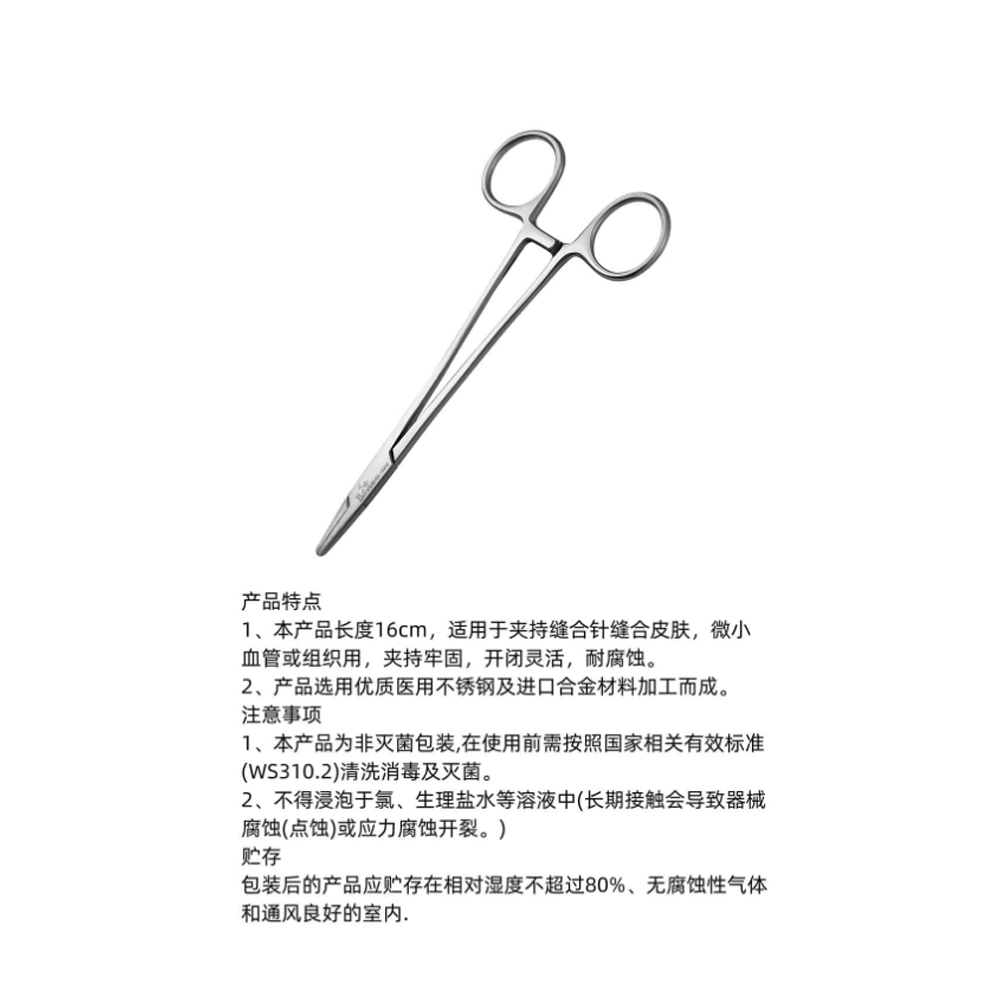 产品特点

1、本产品长度16cm，适用于夹持缝合针缝合皮肤，微小血管或组织用，夹持牢固，开闭灵活，耐腐蚀。

2、产品选用优质医用不锈钢及进口合金材料加工而成。

注意事项

1、本产品为非灭菌包装,在使用前需按照国家相关有效标准(WS310.2)清洗消毒及灭菌。

2、不得浸泡于氯、生理盐水等溶液中(长期接触会导致器械腐蚀(点蚀)或应力腐蚀开裂。)

贮存

包装后的产品应贮存在相对湿度不超过80%、无腐蚀性气体和通风良好的室内.